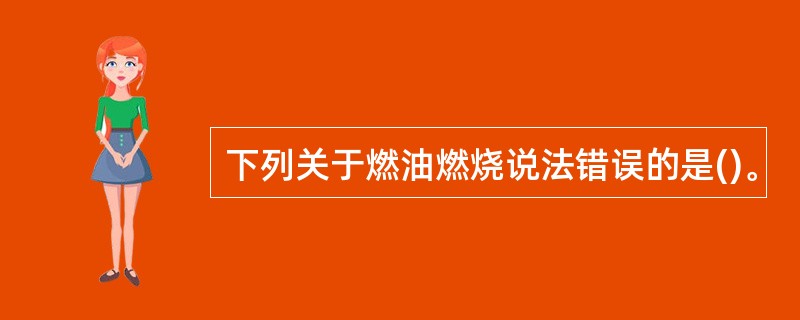 下列关于燃油燃烧说法错误的是()。